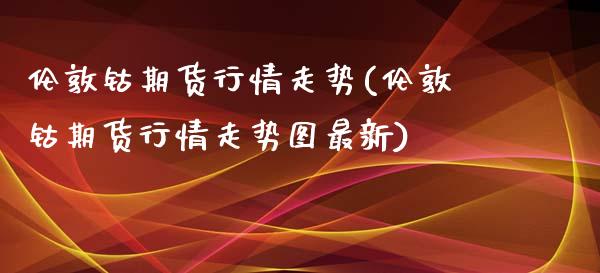 伦敦钴期货行情走势(伦敦钴期货行情走势图最新)